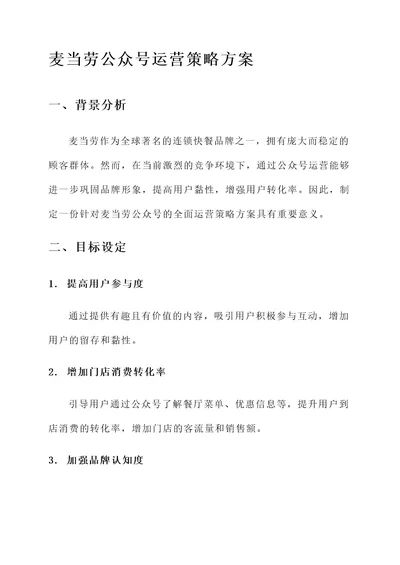 麦当劳公众号运营策略方案

一、背景分析

麦当劳作为全球著名的连锁快餐品牌之一，拥有庞大而稳定的顾客群体。然而，在当前激烈的竞争环境下，通过公众号运营能够进一步巩固品牌形象，提高用户黏性，增强用户转化率。因此，制定一份针对麦当劳公众号的全面运营策略方案具有重要意义。

二、目标设定

1. 提高用户参与度

通过提供有趣且有价值的内容，吸引用户积极参与互动，增加用户的留存和黏性。

2. 增加门店消费转化率

引导用户通过公众号了解餐厅菜单、优惠信息等，提升用户到店消费的转化率，增加门店的客流量和销售额。

3. 加强品牌认知度